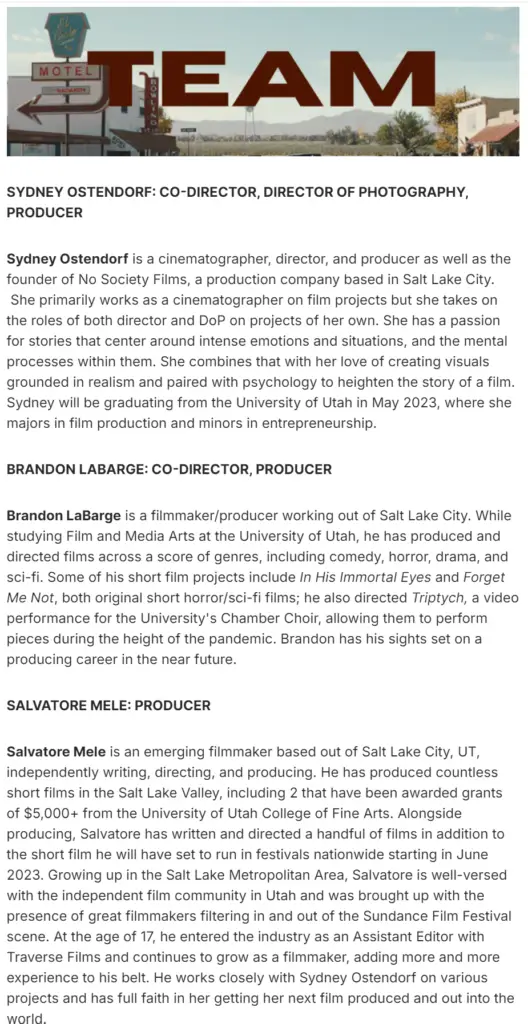 MOTEL

TEAM

SYDNEY OSTENDORF: CO-DIRECTOR, DIRECTOR OF PHOTOGRAPHY, PRODUCER

Sydney Ostendorf is a cinematographer, director, and producer as well as the founder of No Society Films, a production company based in Salt Lake City. She primarily works as a cinematographer on film projects but she takes on the roles of both director and DoP on projects of her own. She has a passion for stories that center around intense emotions and situations, and the mental processes within them. She combines that with her love of creating visuals grounded in realism and paired with psychology to heighten the story of a film. Sydney will be graduating from the University of Utah in May 2023, where she majors in film production and minors in entrepreneurship.

BRANDON LABARGE: CO-DIRECTOR, PRODUCER

Brandon LaBarge is a filmmaker/producer working out of Salt Lake City. While studying Film and Media Arts at the University of Utah, he has produced and directed films across a score of genres, including comedy, horror, drama, and sci-fi. Some of his short film projects include In His Immortal Eyes and Forget Me Not, both original short horror/sci-fi films; he also directed Triptych, a video performance for the University's Chamber Choir, allowing them to perform pieces during the height of the pandemic. Brandon has his sights set on a producing career in the near future.

SALVATORE MELE: PRODUCER

Salvatore Mele is an emerging filmmaker based out of Salt Lake City, UT, independently writing, directing, and producing. He has produced countless short films in the Salt Lake Valley, including 2 that have been awarded grants of $5,000+ from the University of Utah College of Fine Arts. Alongside producing, Salvatore has written and directed a handful of films in addition to the short film he will have set to run in festivals nationwide starting in June 2023. Growing up in the Salt Lake Metropolitan Area, Salvatore is well-versed with the independent film community in Utah and was brought up with the presence of great filmmakers filtering in and out of the Sundance Film Festival scene. At the age of 17, he entered the industry as an Assistant Editor with Traverse Films and continues to grow as a filmmaker, adding more and more experience to his belt. He works closely with Sydney Ostendorf on various projects and has full faith in her getting her next film produced and out into the world.